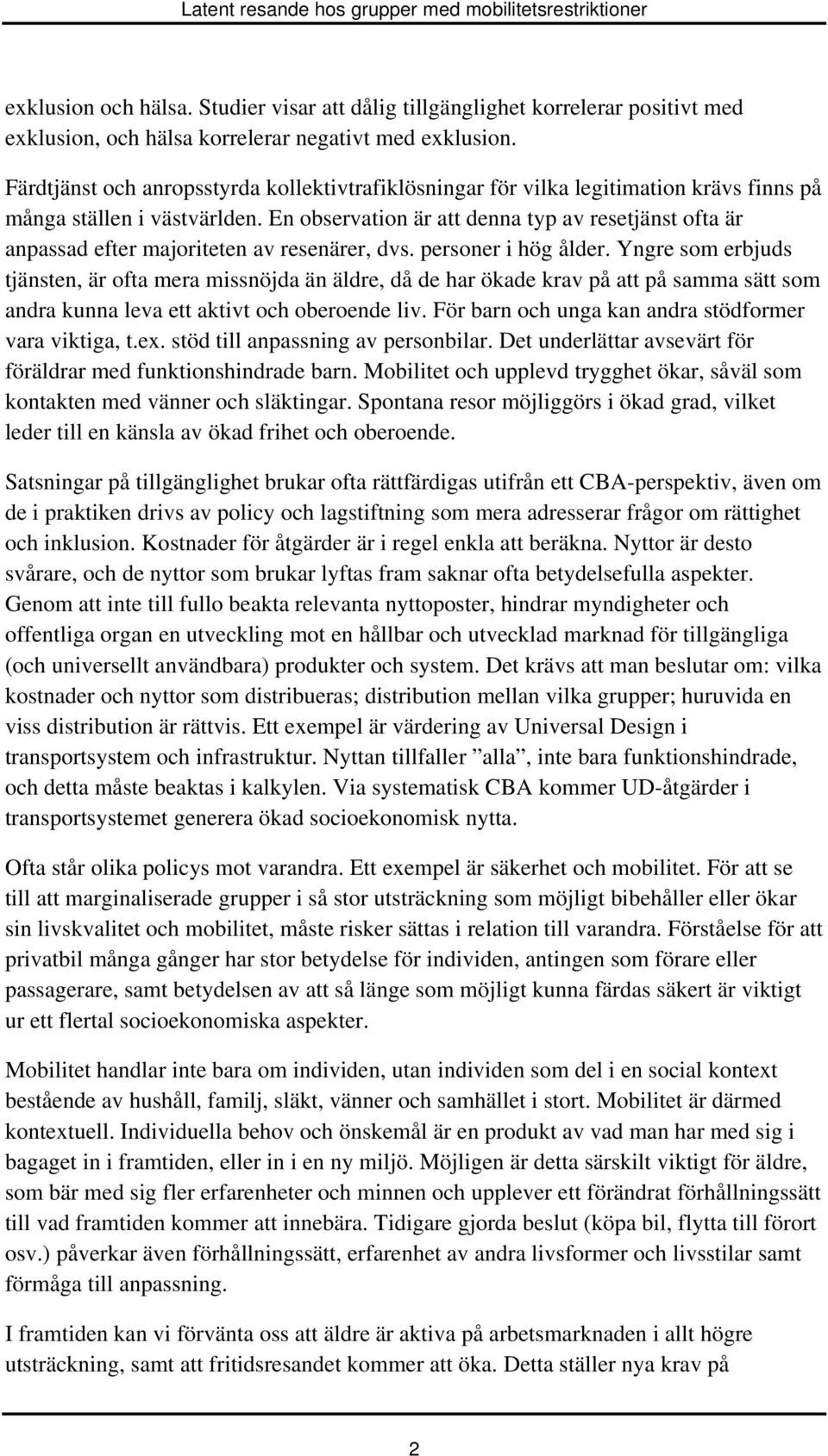 Latent resande hos grupper med mobilitetsrestriktioner

exklusion och hälsa. Studier visar att dålig tillgänglighet korrelerar positivt med exklusion, och hälsa korrelerar negativt med exklusion.

Färdtjänst och anropsstyrda kollektivtrafiklösningar för vilka legitimation krävs finns på många ställen i västvärlden. En observation är att denna typ av resetjänst ofta är anpassad efter majoriteten av resenärer, dvs. personer i hög ålder. Yngre som erbjuds tjänsten, är ofta mera missnöjda än äldre, då de har ökade krav på att på samma sätt som andra kunna leva ett aktivt och oberoende liv. För barn och unga kan andra stödformer vara viktiga, t.ex. stöd till anpassning av personbilar. Det underlättar avsevärt för föräldrar med funktionshindrade barn. Mobilitet och upplevd trygghet ökar, såväl som kontakten med vänner och släktingar. Spontana resor möjliggörs i ökad grad, vilket leder till en känsla av ökad frihet och oberoende.

Satsningar på tillgänglighet brukar ofta rättfärdigas utifrån ett CBA-perspektiv, även om de i praktiken drivs av policy och lagstiftning som mera adresserar frågor om rättighet och inklusion. Kostnader för åtgärder är i regel enkla att beräkna. Nyttor är desto svårare, och de nyttor som brukar lyftas fram saknar ofta betydelsefulla aspekter. Genom att inte till fullo beakta relevanta nyttoposter, hindrar myndigheter och offentliga organ en utveckling mot en hållbar och utvecklad marknad för tillgängliga (och universellt användbara) produkter och system. Det krävs att man beslutar om: vilka kostnader och nyttor som distribueras; distribution mellan vilka grupper; huruvida en viss distribution är rättvis. Ett exempel är värdering av Universal Design i transportsystem och infrastruktur. Nyttan tillfaller ”alla”, inte bara funktionshindrade, och detta måste beaktas i kalkylen. Via systematisk CBA kommer UD-åtgärder i transportsystemet generera ökad socioekonomisk nytta.

Ofta står olika policys mot varandra. Ett exempel är säkerhet och mobilitet. För att se till att marginaliserade grupper i så stor utsträckning som möjligt bibehåller eller ökar sin livskvalitet och mobilitet, måste risker sättas i relation till varandra. Förståelse för att privatbil många gånger har stor betydelse för individen, antingen som förare eller passagerare, samt betydelsen av att så länge som möjligt kunna färdas säkert är viktigt ur ett flertal socioekonomiska aspekter.

Mobilitet handlar inte bara om individen, utan individen som del i en social kontext bestående av hushåll, familj, släkt, vänner och samhället i stort. Mobilitet är därmed kontextuell. Individuella behov och önskemål är en produkt av vad man har med sig i bagaget in i framtiden, eller in i en ny miljö. Möjligen är detta särskilt viktigt för äldre, som bär med sig fler erfarenheter och minnen och upplever ett förändrat förhållningssätt till vad framtiden kommer att innebära. Tidigare gjorda beslut (köpa bil, flytta till förort osv.) påverkar även förhållningssätt, erfarenhet av andra livsformer och livsstilar samt förmåga till anpassning.

I framtiden kan vi förvänta oss att äldre är aktiva på arbetsmarknaden i allt högre utsträckning, samt att fritidsresandet kommer att öka. Detta ställer nya krav på

2